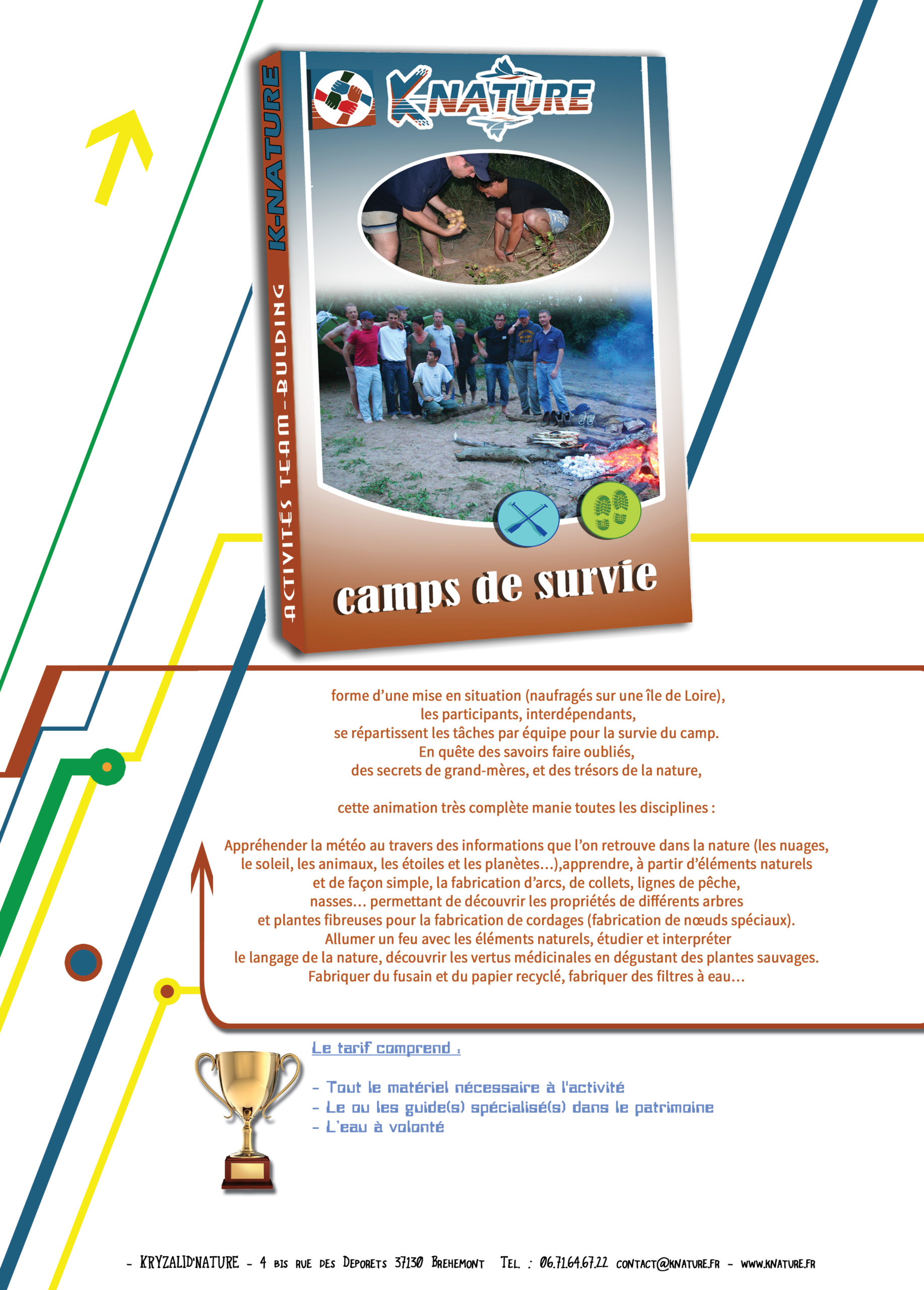 K-NATURE

ACTIVITÉS TEAM-BULDING

K-NATURE

camps de survie

forme d'une mise en situation (naufragés sur une île de Loire), les participants, interdépendants, se répartissent les tâches par équipe pour la survie du camp. En quête des savoirs faire oubliés, des secrets de grand-mères, et des trésors de la nature,

cette animation très complète manie toutes les disciplines :

Appréhender la météo au travers des informations que l'on retrouve dans la nature (les nuages, le soleil, les animaux, les étoiles et les planètes...),apprendre, à partir d'éléments naturels et de façon simple, la fabrication d'arcs, de collets, lignes de pêche, nasses... permettant de découvrir les propriétés de différents arbres et plantes fibreuses pour la fabrication de cordages (fabrication de nœuds spéciaux). Allumer un feu avec les éléments naturels, étudier et interpréter le langage de la nature, découvrir les vertus médicinales en dégustant des plantes sauvages. Fabriquer du fusain et du papier recyclé, fabriquer des filtres à eau...

Le tarif comprend :

- Tout le matériel nécessaire à l'activité
- Le ou les guide(s) spécialisé(s) dans le patrimoine
- L'eau à volonté

- KRYZALID'NATURE - 4 bis rue des Deporets 37130 Brehemont Tel : 06.71.64.67.22 contact@knature.fr - www.knature.fr